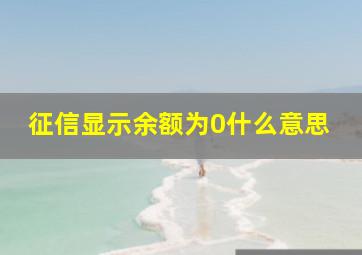 征信显示余额为0什么意思